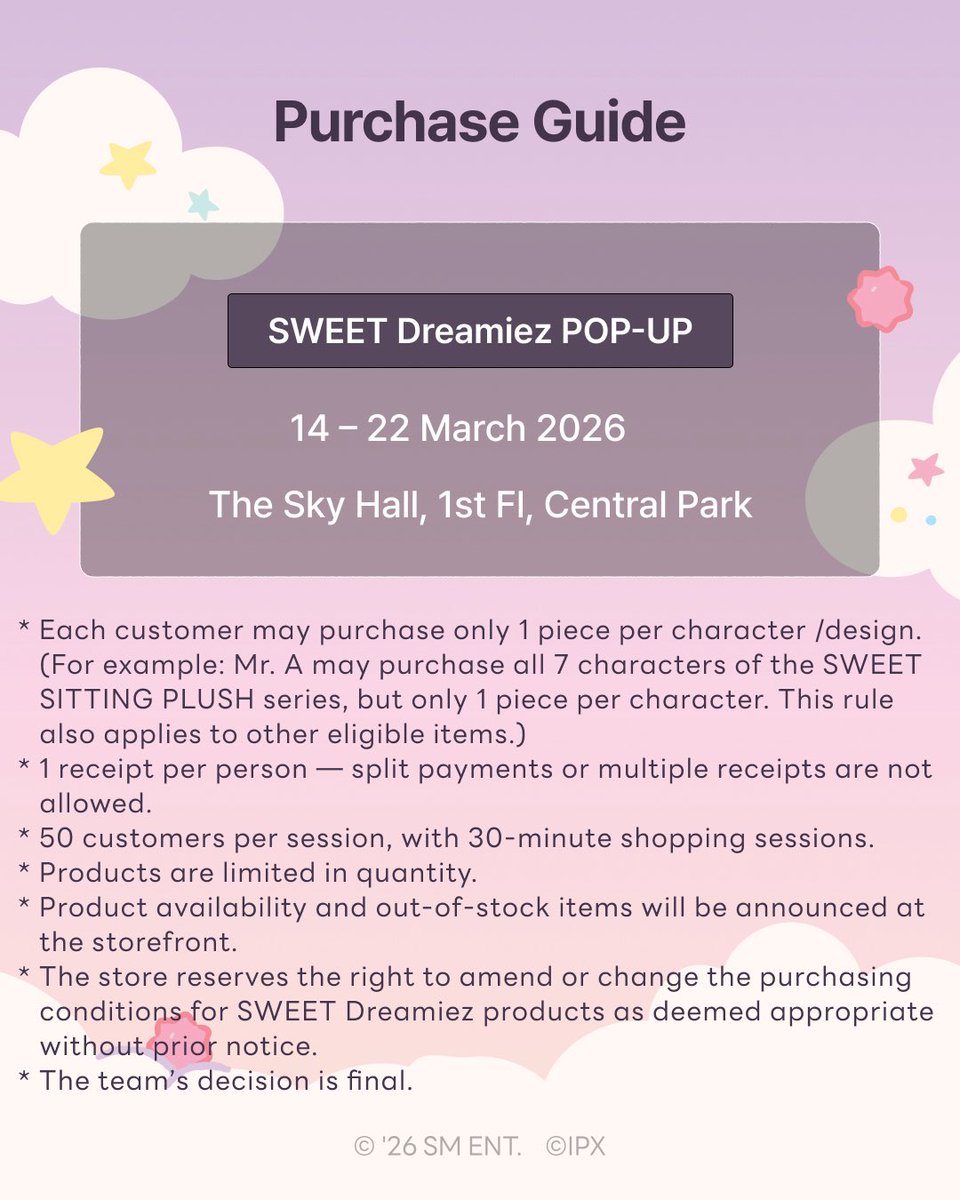 Purchase Guide

SWEET Dreamiez POP-UP

14 – 22 March 2026

The Sky Hall, 1st Fl, Central Park

* Each customer may purchase only 1 piece per character /design. (For example: Mr. A may purchase all 7 characters of the SWEET SITTING PLUSH series, but only 1 piece per character. This rule also applies to other eligible items.)
* 1 receipt per person — split payments or multiple receipts are not allowed.
* 50 customers per session, with 30-minute shopping sessions.
* Products are limited in quantity.
* Product availability and out-of-stock items will be announced at the storefront.
* The store reserves the right to amend or change the purchasing conditions for SWEET Dreamiez products as deemed appropriate without prior notice.
* The team's decision is final.

© '26 SM ENT. ©IPX